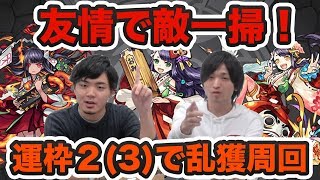 友情で敵一掃！

運枠２(３)で乱獲周回